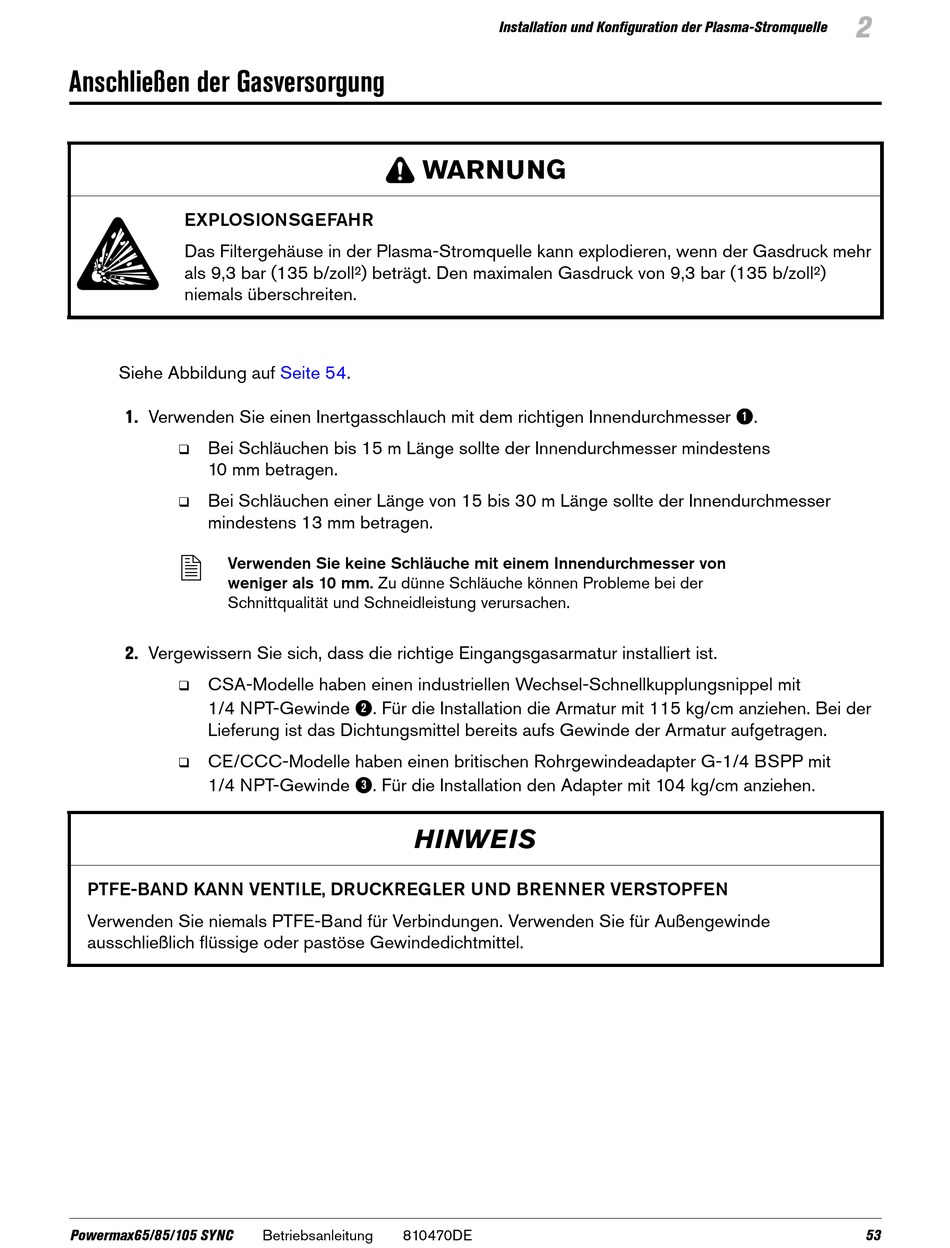 Installation und Konfiguration der Plasma-Stromquelle 2

Anschließen der Gasversorgung

WARNUNG

EXPLOSIONSGEFAHR

Das Filtergehäuse in der Plasma-Stromquelle kann explodieren, wenn der Gasdruck mehr als 9,3 bar (135 b/zoll²) beträgt. Den maximalen Gasdruck von 9,3 bar (135 b/zoll²) niemals überschreiten.

Siehe Abbildung auf Seite 54.

1. Verwenden Sie einen Inertgasschlauch mit dem richtigen Innendurchmesser ❶.

❑ Bei Schläuchen bis 15 m Länge sollte der Innendurchmesser mindestens 10 mm betragen.

❑ Bei Schläuchen einer Länge von 15 bis 30 m Länge sollte der Innendurchmesser mindestens 13 mm betragen.

Verwenden Sie keine Schläuche mit einem Innendurchmesser von weniger als 10 mm. Zu dünne Schläuche können Probleme bei der Schnittqualität und Schneidleistung verursachen.

2. Vergewissern Sie sich, dass die richtige Eingangsgasarmatur installiert ist.

❑ CSA-Modelle haben einen industriellen Wechsel-Schnellkupplungsnippel mit 1/4 NPT-Gewinde ❷. Für die Installation die Armatur mit 115 kg/cm anziehen. Bei der Lieferung ist das Dichtungsmittel bereits aufs Gewinde der Armatur aufgetragen.

❑ CE/CCC-Modelle haben einen britischen Rohrgewindeadapter G-1/4 BSPP mit 1/4 NPT-Gewinde ❸. Für die Installation den Adapter mit 104 kg/cm anziehen.

HINWEIS

PTFE-BAND KANN VENTILE, DRUCKREGLER UND BRENNER VERSTOPFEN

Verwenden Sie niemals PTFE-Band für Verbindungen. Verwenden Sie für Außengewinde ausschließlich flüssige oder pastöse Gewindedichtmittel.

Powermax65/85/105 SYNC Betriebsanleitung 810470DE 53